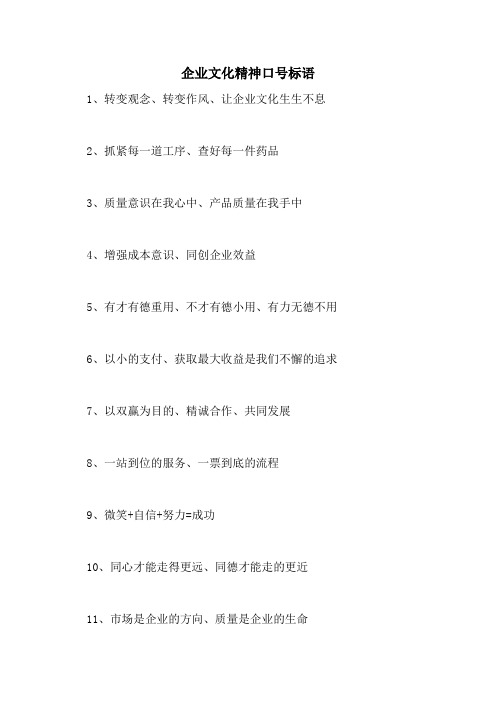 企业文化精神口号标语

1、转变观念、转变作风、让企业文化生生不息

2、抓紧每一道工序、查好每一件药品

3、质量意识在我心中、产品质量在我手中

4、增强成本意识、同创企业效益

5、有才有德重用、不才有德小用、有力无德不用

6、以小的支付、获取最大收益是我们不懈的追求

7、以双赢为目的、精诚合作、共同发展

8、一站到位的服务、一票到底的流程

9、微笑+自信+努力=成功

10、同心才能走得更远、同德才能走的更近

11、市场是企业的方向、质量是企业的生命